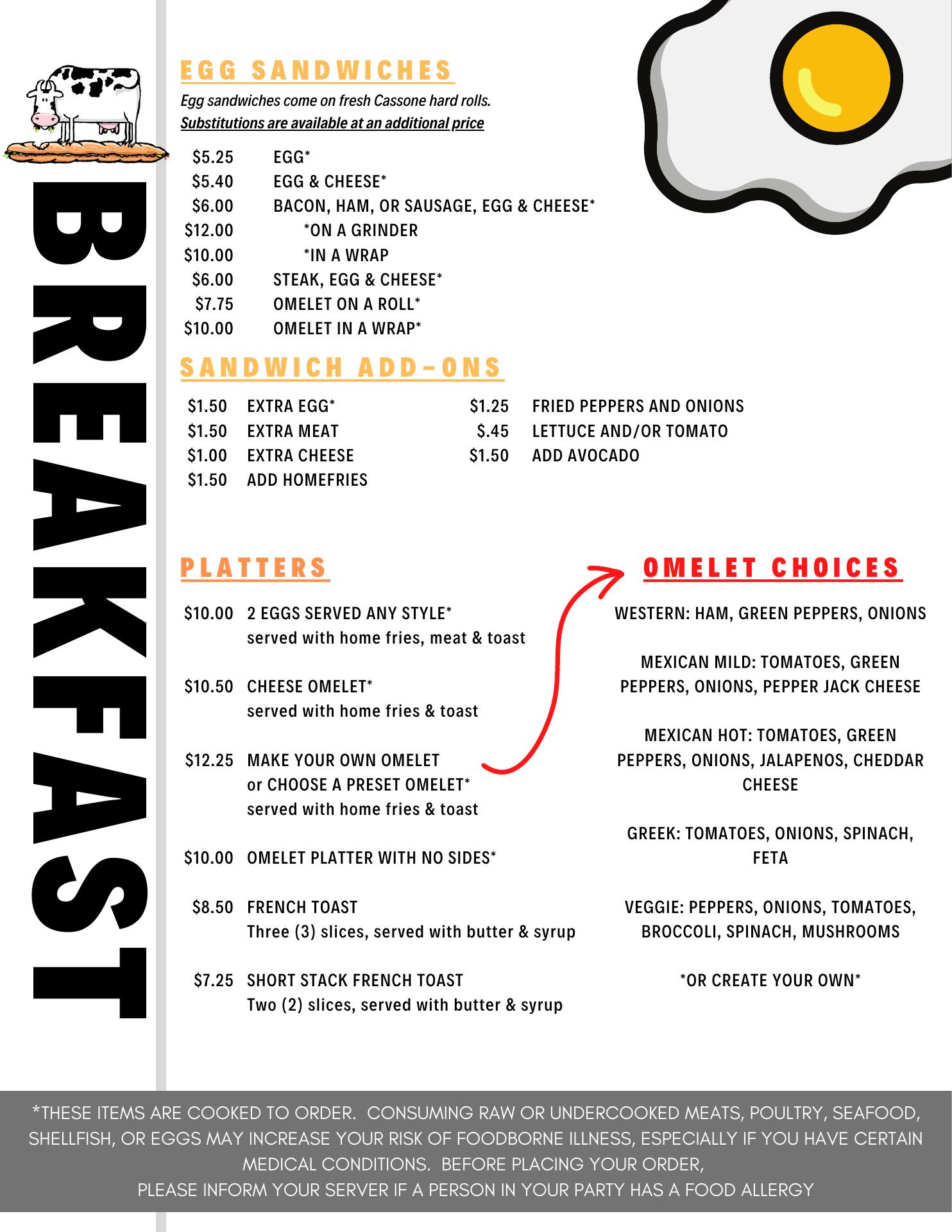 BREAKFAST

EGG SANDWICHES

Egg sandwiches come on fresh Cassone hard rolls.
Substitutions are available at an additional price

$5.25 EGG*
$5.40 EGG & CHEESE*
$6.00 BACON, HAM, OR SAUSAGE, EGG & CHEESE*
$12.00 *ON A GRINDER
$10.00 *IN A WRAP
$6.00 STEAK, EGG & CHEESE*
$7.75 OMELET ON A ROLL*
$10.00 OMELET IN A WRAP*

SANDWICH ADD-ONS

$1.50 EXTRA EGG*
$1.50 EXTRA MEAT
$1.00 EXTRA CHEESE
$1.50 ADD HOMEFRIES

$1.25 FRIED PEPPERS AND ONIONS
$.45 LETTUCE AND/OR TOMATO
$1.50 ADD AVOCADO

PLATTERS

$10.00 2 EGGS SERVED ANY STYLE*
served with home fries, meat & toast

$10.50 CHEESE OMELET*
served with home fries & toast

$12.25 MAKE YOUR OWN OMELET
or CHOOSE A PRESET OMELET*
served with home fries & toast

$10.00 OMELET PLATTER WITH NO SIDES*

$8.50 FRENCH TOAST
Three (3) slices, served with butter & syrup

$7.25 SHORT STACK FRENCH TOAST
Two (2) slices, served with butter & syrup

OMELET CHOICES

WESTERN: HAM, GREEN PEPPERS, ONIONS

MEXICAN MILD: TOMATOES, GREEN PEPPERS, ONIONS, PEPPER JACK CHEESE

MEXICAN HOT: TOMATOES, GREEN PEPPERS, ONIONS, JALAPENOS, CHEDDAR CHEESE

GREEK: TOMATOES, ONIONS, SPINACH, FETA

VEGGIE: PEPPERS, ONIONS, TOMATOES, BROCCOLI, SPINACH, MUSHROOMS

*OR CREATE YOUR OWN*

*THESE ITEMS ARE COOKED TO ORDER. CONSUMING RAW OR UNDERCOOKED MEATS, POULTRY, SEAFOOD, SHELLFISH, OR EGGS MAY INCREASE YOUR RISK OF FOODBORNE ILLNESS, ESPECIALLY IF YOU HAVE CERTAIN MEDICAL CONDITIONS. BEFORE PLACING YOUR ORDER,
PLEASE INFORM YOUR SERVER IF A PERSON IN YOUR PARTY HAS A FOOD ALLERGY